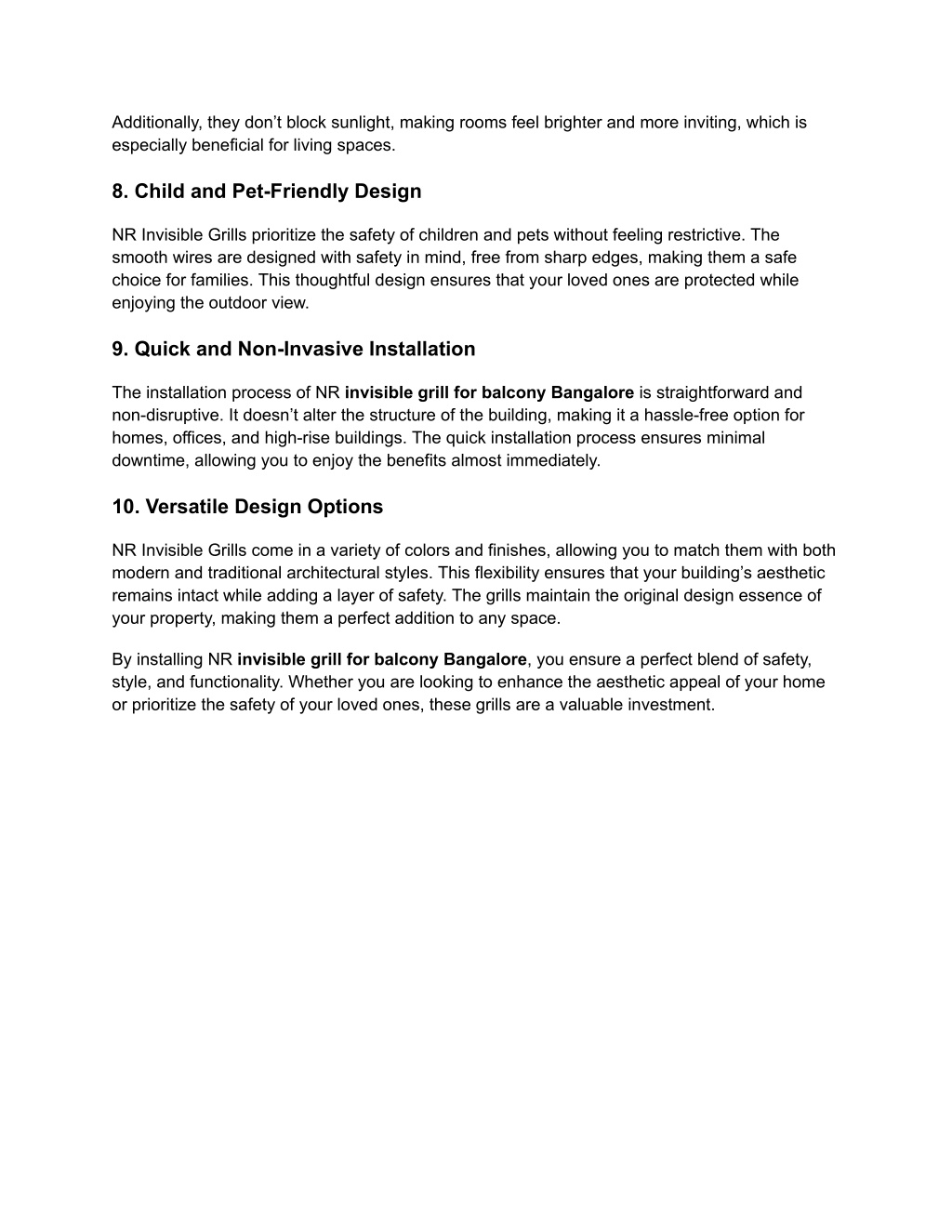 Additionally, they don’t block sunlight, making rooms feel brighter and more inviting, which is especially beneficial for living spaces.

8. Child and Pet-Friendly Design

NR Invisible Grills prioritize the safety of children and pets without feeling restrictive. The smooth wires are designed with safety in mind, free from sharp edges, making them a safe choice for families. This thoughtful design ensures that your loved ones are protected while enjoying the outdoor view.

9. Quick and Non-Invasive Installation

The installation process of NR invisible grill for balcony Bangalore is straightforward and non-disruptive. It doesn’t alter the structure of the building, making it a hassle-free option for homes, offices, and high-rise buildings. The quick installation process ensures minimal downtime, allowing you to enjoy the benefits almost immediately.

10. Versatile Design Options

NR Invisible Grills come in a variety of colors and finishes, allowing you to match them with both modern and traditional architectural styles. This flexibility ensures that your building’s aesthetic remains intact while adding a layer of safety. The grills maintain the original design essence of your property, making them a perfect addition to any space.

By installing NR invisible grill for balcony Bangalore, you ensure a perfect blend of safety, style, and functionality. Whether you are looking to enhance the aesthetic appeal of your home or prioritize the safety of your loved ones, these grills are a valuable investment.